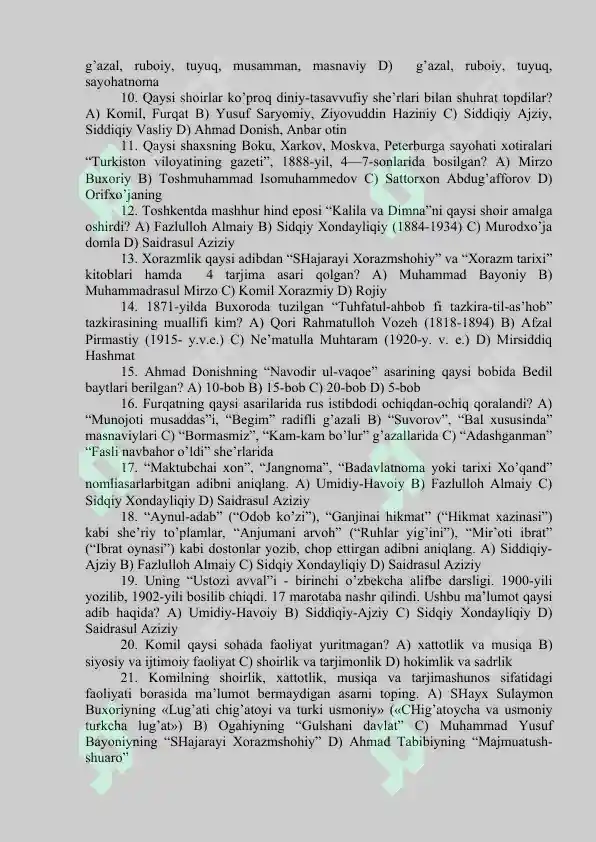 g'azal, ruboiy, tuyuq, musamman, masnaviy D) g'azal, ruboiy, tuyuq, sayohatnoma

10. Qaysi shoirlar ko'proq diniy-tasavvufiy she'rlari bilan shuhrat topdilar? A) Komil, Furqat B) Yusuf Saryomiy, Ziyovuddin Haziniy C) Siddiqiy Ajziy, Siddiqiy Vasliy D) Ahmad Donish, Anbar otin

11. Qaysi shaxsning Boku, Xarkov, Moskva, Peterburga sayohati xotiralari "Turkiston viloyatining gazeti", 1888-yil, 4—7-sonlarida bosilgan? A) Mirzo Buxoriy B) Toshmuhammad Isomuhammedov C) Sattorxon Abdug'afforov D) Orifxo'janing

12. Toshkentda mashhur hind eposi "Kalila va Dimna"ni qaysi shoir amalga oshirdi? A) Fazlulloh Almaiy B) Sidqiy Xondayliqiy (1884-1934) C) Murodxo'ja domla D) Saidrasul Aziziy

13. Xorazmlik qaysi adibdan "SHajarayi Xorazmshohiy" va "Xorazm tarixi" kitoblari hamda 4 tarjima asari qolgan? A) Muhammad Bayoniy B) Muhammadrasul Mirzo C) Komil Xorazmiy D) Rojiy

14. 1871-yilda Buxoroda tuzilgan "Tuhfatul-ahbob fi tazkira-til-as'hob" tazkirasining muallifi kim? A) Qori Rahmatulloh Vozeh (1818-1894) B) Afzal Pirmastiy (1915- y.v.e.) C) Ne'matulla Muhtaram (1920-y. v. e.) D) Mirsiddiq Hashmat

15. Ahmad Donishning "Navodir ul-vaqoe" asarining qaysi bobida Bedil baytlari berilgan? A) 10-bob B) 15-bob C) 20-bob D) 5-bob

16. Furqatning qaysi asarilarida rus istibdodi ochiqdan-ochiq qoralandi? A) "Munojoti musaddas"i, "Begim" radifli g'azali B) "Suvorov", "Bal xususinda" masnaviylari C) "Bormasmiz", "Kam-kam bo'lur" g'azallarida C) "Adashganman" "Fasli navbahor o'ldi" she'rlarida

17. "Maktubchai xon", "Jangnoma", "Badavlatnoma yoki tarixi Xo'qand" nomliasarlarbitgan adibni aniqlang. A) Umidiy-Havoiy B) Fazlulloh Almaiy C) Sidqiy Xondayliqiy D) Saidrasul Aziziy

18. "Aynul-adab" ("Odob ko'zi"), "Ganjinai hikmat" ("Hikmat xazinasi") kabi she'riy to'plamlar, "Anjumani arvoh" ("Ruhlar yig'ini"), "Mir'oti ibrat" ("Ibrat oynasi") kabi dostonlar yozib, chop ettirgan adibni aniqlang. A) Siddiqiy-Ajziy B) Fazlulloh Almaiy C) Sidqiy Xondayliqiy D) Saidrasul Aziziy

19. Uning "Ustozi avval"i - birinchi o'zbekcha alifbe darsligi. 1900-yili yozilib, 1902-yili bosilib chiqdi. 17 marotaba nashr qilindi. Ushbu ma'lumot qaysi adib haqida? A) Umidiy-Havoiy B) Siddiqiy-Ajziy C) Sidqiy Xondayliqiy D) Saidrasul Aziziy

20. Komil qaysi sohada faoliyat yuritmagan? A) xattotlik va musiqa B) siyosiy va ijtimoiy faoliyat C) shoirlik va tarjimonlik D) hokimlik va sadrlik

21. Komilning shoirlik, xattotlik, musiqa va tarjimashunos sifatidagi faoliyati borasida ma'lumot bermaydigan asarni toping. A) SHayx Sulaymon Buxoriyning «Lug'ati chig'atoyi va turki usmoniy» («CHig'atoycha va usmoniy turkcha lug'at») B) Ogahiyning "Gulshani davlat" C) Muhammad Yusuf Bayoniyning "SHajarayi Xorazmshohiy" D) Ahmad Tabibiyning "Majmuatush-shuaro"